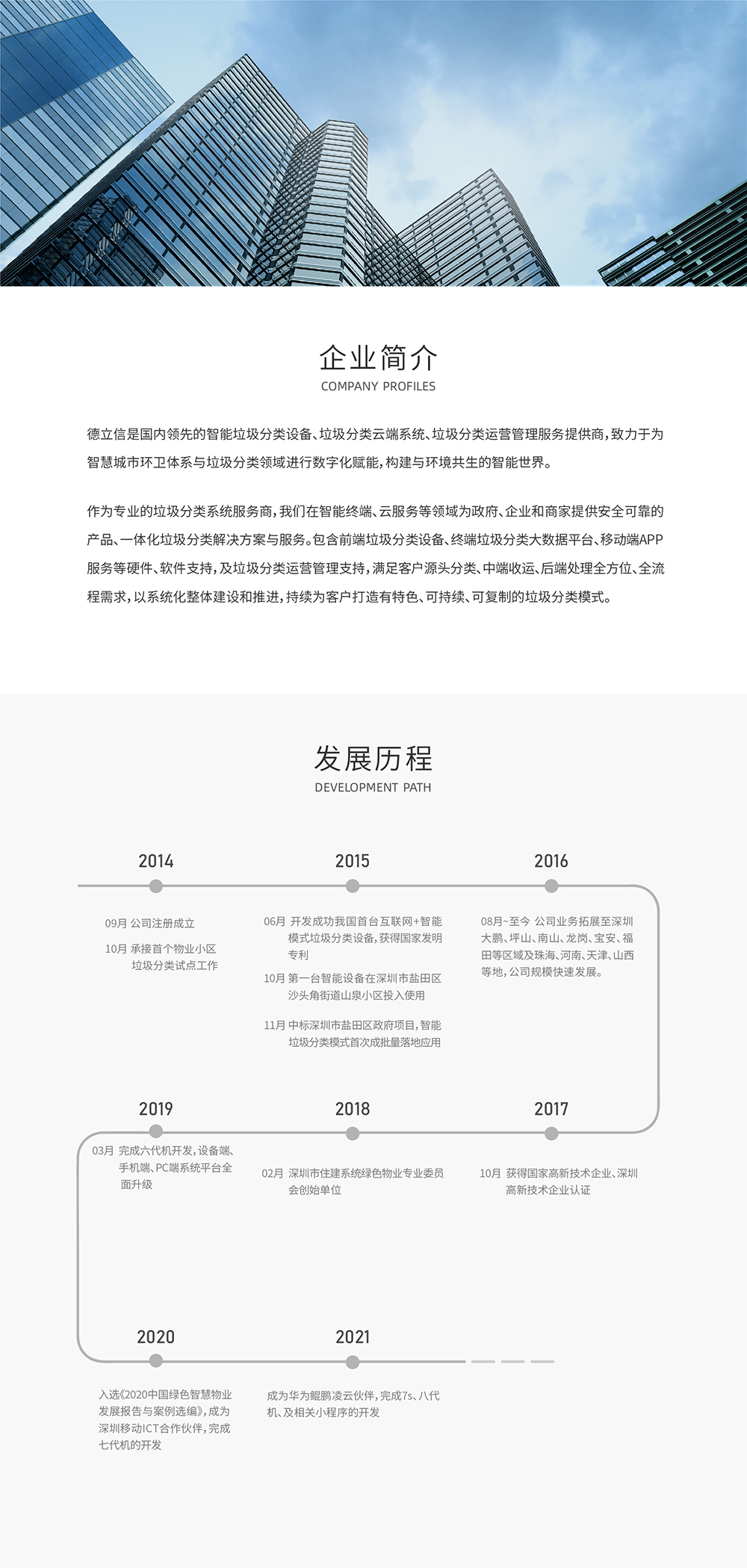 企业简介
COMPANY PROFILES

德立信是国内领先的智能垃圾分类设备、垃圾分类云端系统、垃圾分类运营管理服务提供商，致力于为智慧城市环卫体系与垃圾分类领域进行数字化赋能，构建与环境共生的智能世界。

作为专业的垃圾分类系统服务商，我们在智能终端、云服务等领域为政府、企业和商家提供安全可靠的产品、一体化垃圾分类解决方案与服务。包含前端垃圾分类设备、终端垃圾分类大数据平台、移动端APP服务等硬件、软件支持，及垃圾分类运营管理支持，满足客户源头分类、中端收运、后端处理全方位、全流程需求，以系统化整体建设和推进，持续为客户打造有特色、可持续、可复制的垃圾分类模式。

发展历程
DEVELOPMENT PATH

2014

09月 公司注册成立

10月 承接首个物业小区垃圾分类试点工作

2015

06月 开发成功我国首台互联网+智能模式垃圾分类设备，获得国家发明专利

10月 第一台智能设备在深圳市盐田区沙头角街道山泉小区投入使用

11月 中标深圳市盐田区政府项目，智能垃圾分类模式首次成批量落地应用

2016

08月~至今 公司业务拓展至深圳大鹏、坪山、南山、龙岗、宝安、福田等区域及珠海、河南、天津、山西等地，公司规模快速发展。

2019

03月 完成六代机开发，设备端、手机端、PC端系统平台全面升级

2018

02月 深圳市住建系统绿色物业专业委员会创始单位

2017

10月 获得国家高新技术企业、深圳高新技术企业认证

2020

入选《2020中国绿色智慧物业发展报告与案例选编》，成为深圳移动ICT合作伙伴，完成七代机的开发

2021

成为华为鲲鹏凌云伙伴，完成7s、八代机、及相关小程序的开发